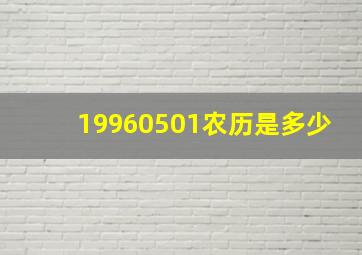 19960501农历是多少